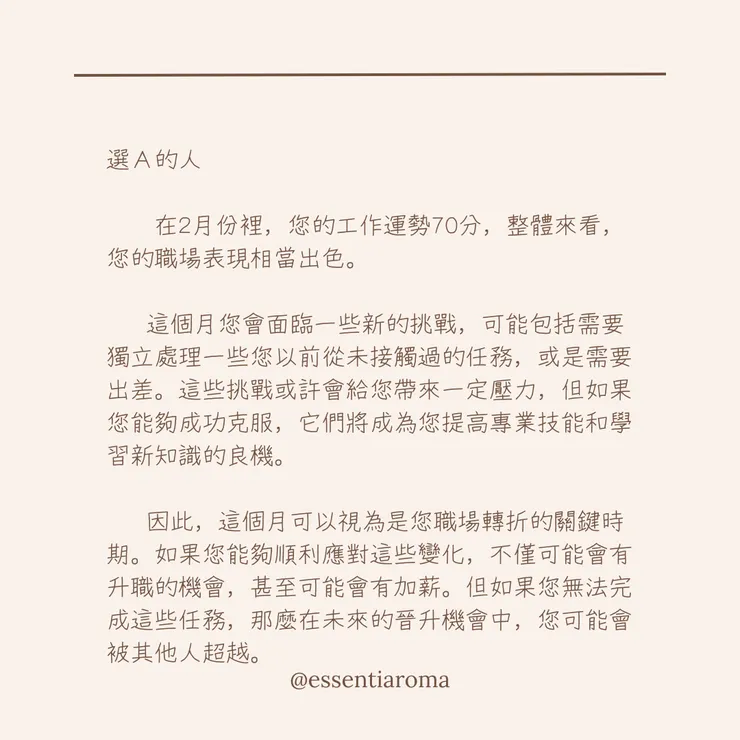 選A的人

在2月份裡，您的工作運勢70分，整體來看，您的職場表現相當出色。

這個月您會面臨一些新的挑戰，可能包括需要獨立處理一些您以前從未接觸過的任務，或是需要出差。這些挑戰或許會給您帶來一定壓力，但如果您能夠成功克服，它們將成為您提高專業技能和學習新知識的良機。

因此，這個月可以視為是您職場轉折的關鍵時期。如果您能夠順利應對這些變化，不僅可能會有升職的機會，甚至可能會有加薪。但如果您無法完成這些任務，那麼在未來的晉升機會中，您可能會被其他人超越。

@essentiaroma